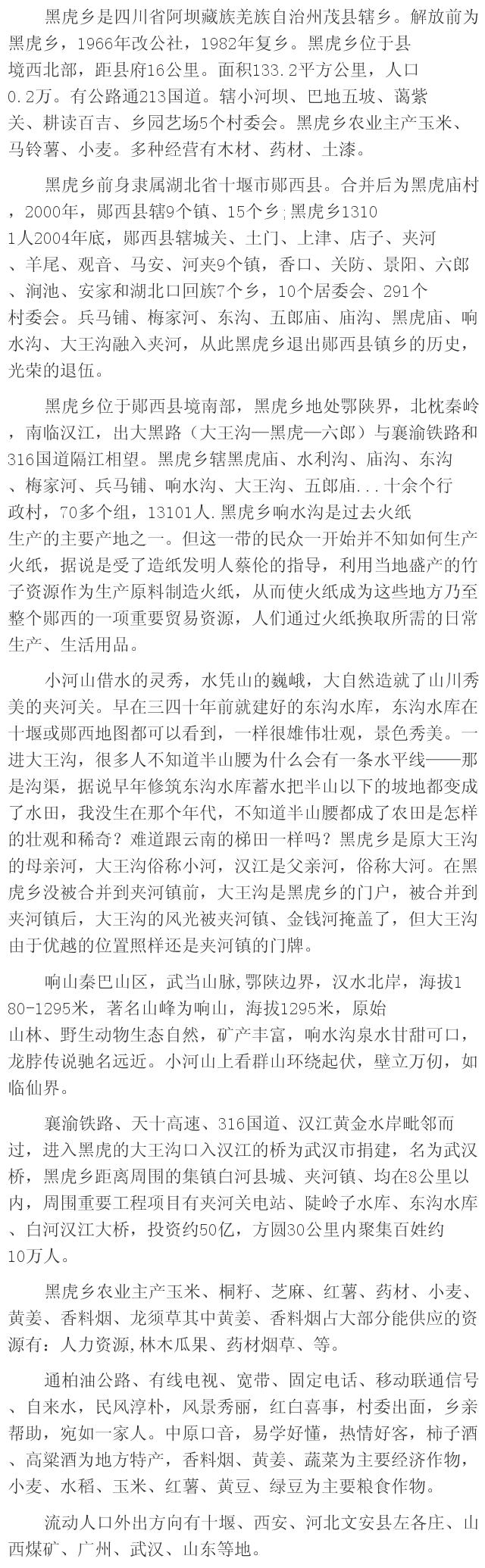 黑虎乡是四川省阿坝藏族羌族自治州茂县辖乡。解放前为黑虎乡，1966年改公社，1982年复乡。黑虎乡位于县境西北部，距县府16公里。面积133.2平方公里，人口0.2万。有公路通213国道。辖小河坝、巴地五坡、蔼紫关、耕读百吉、乡园艺场5个村委会。黑虎乡农业主产玉米、马铃薯、小麦。多种经营有木材、药材、土漆。

黑虎乡前身隶属湖北省十堰市郧西县。合并后为黑虎庙村，2000年，郧西县辖9个镇、15个乡；黑虎乡13101人2004年底，郧西县辖城关、土门、上津、店子、夹河、羊尾、观音、马安、河夹9个镇，香口、关防、景阳、六郎、涧池、安家和湖北口回族7个乡，10个居委会、291个村委会。兵马铺、梅家河、东沟、五郎庙、庙沟、黑虎庙、响水沟、大王沟融入夹河，从此黑虎乡退出郧西县镇乡的历史，光荣的退伍。

黑虎乡位于郧西县境南部，黑虎乡地处鄂陕界，北枕秦岭，南临汉江，出大黑路（大王沟—黑虎—六郎）与襄渝铁路和316国道隔江相望。黑虎乡辖黑虎庙、水利沟、庙沟、东沟、梅家河、兵马铺、响水沟、大王沟、五郎庙...十余个行政村，70多个组，13101人.黑虎乡响水沟是过去火纸生产的主要产地之一。但这一带的民众一开始并不知如何生产火纸，据说是受了造纸发明人蔡伦的指导，利用当地盛产的竹子资源作为生产原料制造火纸，从而使火纸成为这些地方乃至整个郧西的一项重要贸易资源，人们通过火纸换取所需的日常生产、生活用品。

小河山借水的灵秀，水凭山的巍峨，大自然造就了山川秀美的夹河关。早在三四十年前就建好的东沟水库，东沟水库在十堰或郧西地图都可以看到，一样很雄伟壮观，景色秀美。一进大王沟，很多人不知道半山腰为什么会有一条水平线——那是沟渠，据说早年修筑东沟水库蓄水把半山以下的坡地都变成了水田，我没生在那个年代，不知道半山腰都成了农田是怎样的壮观和稀奇？难道跟云南的梯田一样吗？黑虎乡是原大王沟的母亲河，大王沟俗称小河，汉江是父亲河，俗称大河。在黑虎乡没被合并到夹河镇前，大王沟是黑虎乡的门户，被合并到夹河镇后，大王沟的风光被夹河镇、金钱河掩盖了，但大王沟由于优越的位置照样还是夹河镇的门牌。

响山秦巴山区，武当山脉,鄂陕边界，汉水北岸，海拔180-1295米，著名山峰为响山，海拔1295米，原始山林、野生动物生态自然，矿产丰富，响水沟泉水甘甜可口，龙脖传说驰名远近。小河山上看群山环绕起伏，壁立万仞，如临仙界。

襄渝铁路、天十高速、316国道、汉江黄金水岸毗邻而过，进入黑虎的大王沟口入汉江的桥为武汉市捐建，名为武汉桥，黑虎乡距离周围的集镇白河县城、夹河镇、均在8公里以内，周围重要工程项目有夹河关电站、陡岭子水库、东沟水库、白河汉江大桥，投资约50亿，方圆30公里内聚集百姓约10万人。

黑虎乡农业主产玉米、桐籽、芝麻、红薯、药材、小麦、黄姜、香料烟、龙须草其中黄姜、香料烟占大部分能供应的资源有：人力资源,林木瓜果、药材烟草、等。

通柏油公路、有线电视、宽带、固定电话、移动联通信号、自来水，民风淳朴，风景秀丽，红白喜事，村委出面，乡亲帮助，宛如一家人。中原口音，易学好懂，热情好客，柿子酒、高粱酒为地方特产，香料烟、黄姜、蔬菜为主要经济作物，小麦、水稻、玉米、红薯、黄豆、绿豆为主要粮食作物。

流动人口外出方向有十堰、西安、河北文安县左各庄、山西煤矿、广州、武汉、山东等地。